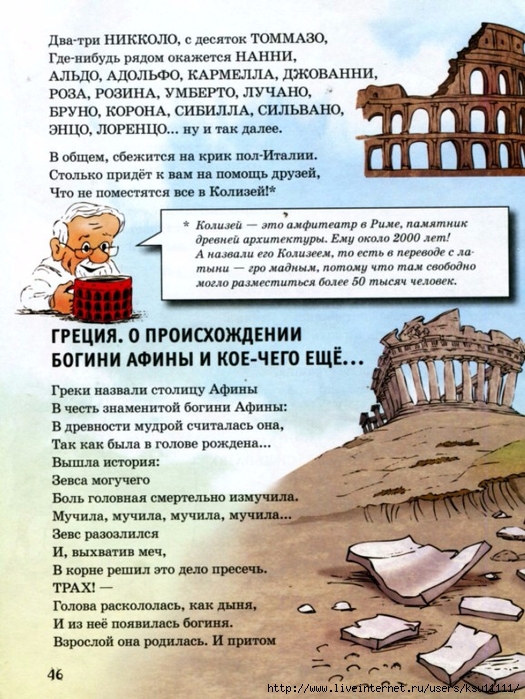 Два-три НИККОЛО, с десяток ТОММАЗО,
Где-нибудь рядом окажется НАННИ,
АЛЬДО, АДОЛЬФО, КАРМЕЛЛА, ДЖОВАННИ,
РОЗА, РОЗИНА, УМБЕРТО, ЛУЧАНО,
БРУНО, КОРОНА, СИБИЛЛА, СИЛЬВАНО,
ЭНЦО, ЛОРЕНЦО... ну и так далее.

В общем, сбежится на крик пол-Италии.
Столько придёт к вам на помощь друзей,
Что не поместятся все в Колизей!*

* Колизей — это амфитеатр в Риме, памятник древней архитектуры. Ему около 2000 лет! А назвали его Колизеем, то есть в переводе с латыни — гро мадным, потому что там свободно могло разместиться более 50 тысяч человек.

ГРЕЦИЯ. О ПРОИСХОЖДЕНИИ БОГИНИ АФИНЫ И КОЕ-ЧЕГО ЕЩЁ...

Греки назвали столицу Афины
В честь знаменитой богини Афины:
В древности мудрой считалась она,
Так как была в голове рождена...
Вышла история:
Зевса могучего
Боль головная смертельно измучила.
Мучила, мучила, мучила, мучила...
Зевс разозлился
И, выхватив меч,
В корне решил это дело пресечь.
ТРАХ! —
Голова раскололась, как дыня,
И из неё появилась богиня.
Взрослой она родилась. И притом

46

http://www.liveinternet.ru/users/ksu11111/